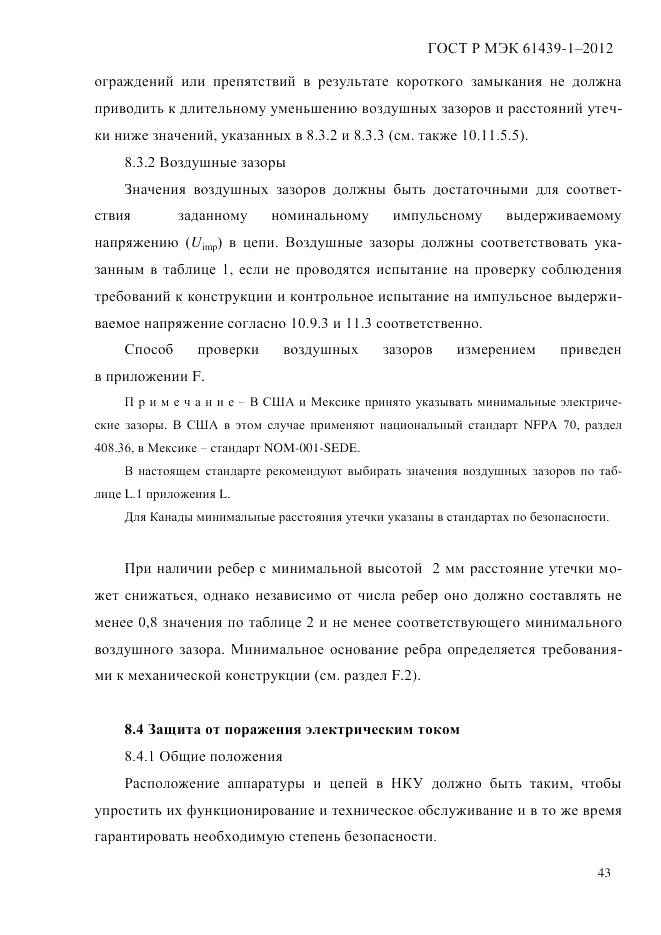 ГОСТ Р МЭК 61439-1–2012

ограждений или препятствий в результате короткого замыкания не должна приводить к длительному уменьшению воздушных зазоров и расстояний утечки ниже значений, указанных в 8.3.2 и 8.3.3 (см. также 10.11.5.5).

8.3.2 Воздушные зазоры

Значения воздушных зазоров должны быть достаточными для соответствия заданному номинальному импульсному выдерживаемому напряжению ($U_{imp}$) в цепи. Воздушные зазоры должны соответствовать указанным в таблице 1, если не проводятся испытание на проверку соблюдения требований к конструкции и контрольное испытание на импульсное выдерживаемое напряжение согласно 10.9.3 и 11.3 соответственно.

Способ проверки воздушных зазоров измерением приведен в приложении F.

П р и м е ч а н и е – В США и Мексике принято указывать минимальные электрические зазоры. В США в этом случае применяют национальный стандарт NFPA 70, раздел 408.36, в Мексике – стандарт NOM-001-SEDE.

В настоящем стандарте рекомендуют выбирать значения воздушных зазоров по таблице L.1 приложения L.

Для Канады минимальные расстояния утечки указаны в стандартах по безопасности.

При наличии ребер с минимальной высотой 2 мм расстояние утечки может снижаться, однако независимо от числа ребер оно должно составлять не менее 0,8 значения по таблице 2 и не менее соответствующего минимального воздушного зазора. Минимальное основание ребра определяется требованиями к механической конструкции (см. раздел F.2).

8.4 Защита от поражения электрическим током

8.4.1 Общие положения

Расположение аппаратуры и цепей в НКУ должно быть таким, чтобы упростить их функционирование и техническое обслуживание и в то же время гарантировать необходимую степень безопасности.

43